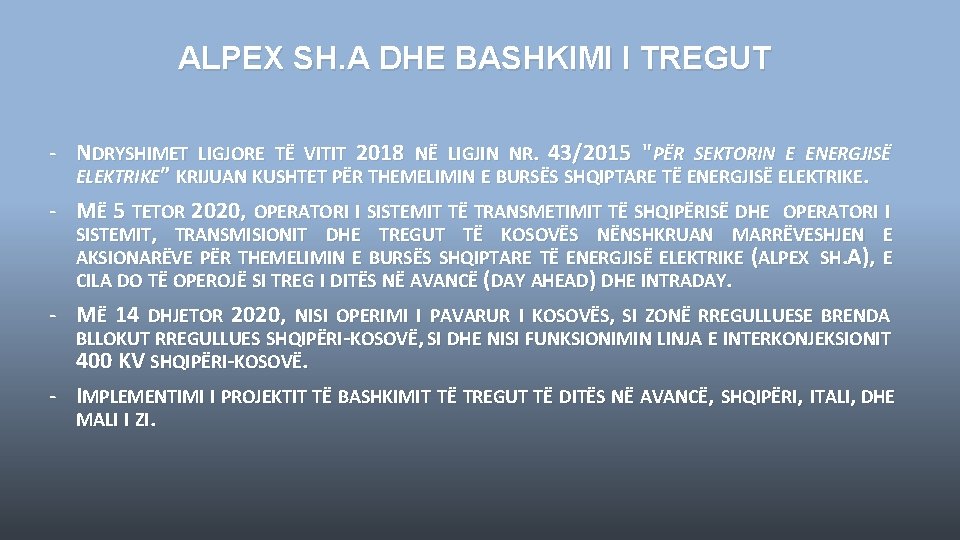 ALPEX SH.A DHE BASHKIMI I TREGUT

- NDRYSHIMET LIGJORE TË VITIT 2018 NË LIGJIN NR. 43/2015 "PËR SEKTORIN E ENERGJISË ELEKTRIKE" KRIJUAN KUSHTET PËR THEMELIMIN E BURSËS SHQIPTARE TË ENERGJISË ELEKTRIKE.

- MË 5 TETOR 2020, OPERATORI I SISTEMIT TË TRANSMETIMIT TË SHQIPËRISË DHE OPERATORI I SISTEMIT, TRANSMISIONIT DHE TREGUT TË KOSOVËS NËNSHKRUAN MARRËVESHJEN E AKSIONARËVE PËR THEMELIMIN E BURSËS SHQIPTARE TË ENERGJISË ELEKTRIKE (ALPEX SH.A), E CILA DO TË OPEROJË SI TREG I DITËS NË AVANCË (DAY AHEAD) DHE INTRADAY.

- MË 14 DHJETOR 2020, NISI OPERIMI I PAVARUR I KOSOVËS, SI ZONË RREGULLUESE BRENDA BLLOKUT RREGULLUES SHQIPËRI-KOSOVË, SI DHE NISI FUNKSIONIMIN LINJA E INTERKONJEKSIONIT 400 KV SHQIPËRI-KOSOVË.

- IMPLEMENTIMI I PROJEKTIT TË BASHKIMIT TË TREGUT TË DITËS NË AVANCË, SHQIPËRI, ITALI, DHE MALI I ZI.